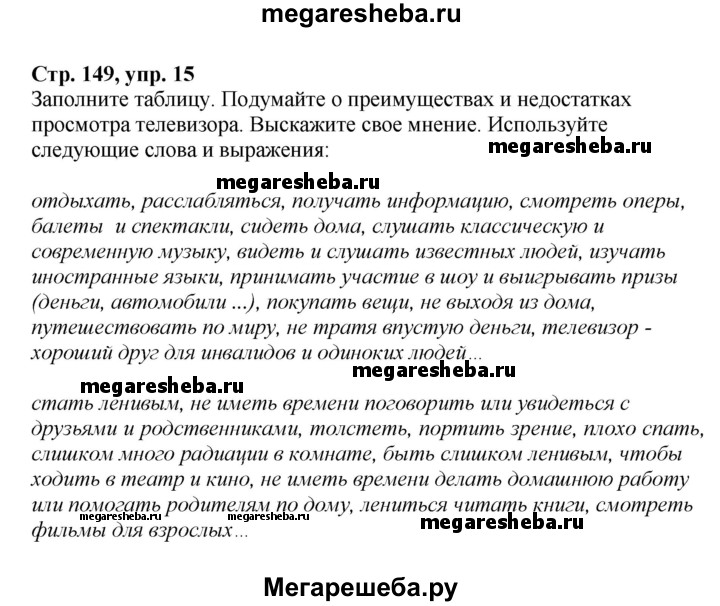 megaresheba.ru

Стр. 149, упр. 15
Заполните таблицу. Подумайте о преимуществах и недостатках просмотра телевизора. Выскажите свое мнение. Используйте следующие слова и выражения:

megaresheba.ru

megaresheba.ru

отдыхать, расслабляться, получать информацию, смотреть оперы, балеты и спектакли, сидеть дома, слушать классическую и современную музыку, видеть и слушать известных людей, изучать иностранные языки, принимать участие в шоу и выигрывать призы (деньги, автомобили ...), покупать вещи, не выходя из дома, путешествовать по миру, не тратя впустую деньги, телевизор - хороший друг для инвалидов и одиноких людей...

megaresheba.ru

megaresheba.ru

стать ленивым, не иметь времени поговорить или увидеться с друзьями и родственниками, толстеть, портить зрение, плохо спать, слишком много радиации в комнате, быть слишком ленивым, чтобы ходить в театр и кино, не иметь времени делать домашнюю работу или помогать родителям по дому, лениться читать книги, смотреть фильмы для взрослых...

megaresheba.ru megaresheba.ru

megaresheba.ru

Мегарешеба.ру